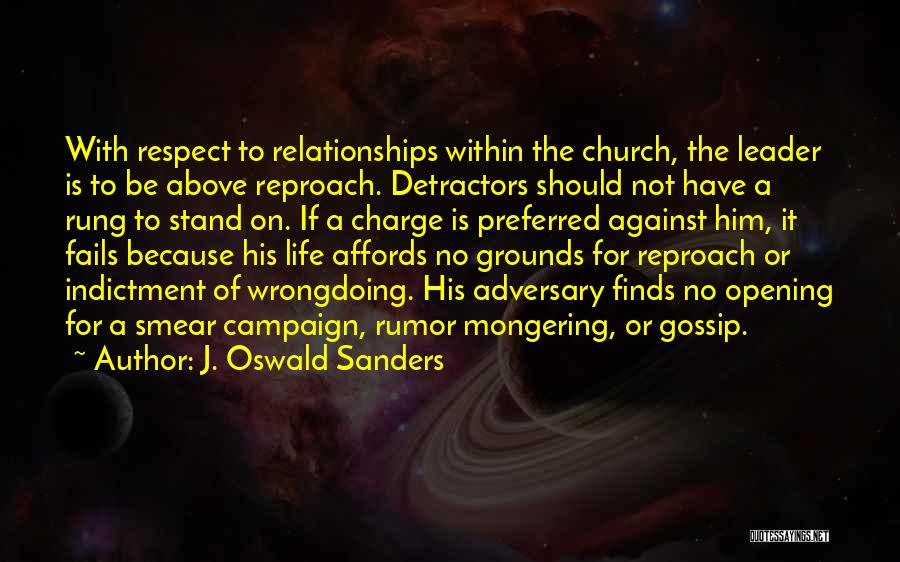 With respect to relationships within the church, the leader is to be above reproach. Detractors should not have a rung to stand on. If a charge is preferred against him, it fails because his life affords no grounds for reproach or indictment of wrongdoing. His adversary finds no opening for a smear campaign, rumor mongering, or gossip.

~ Author: J. Oswald Sanders

QUOTESSAYINGS.NET